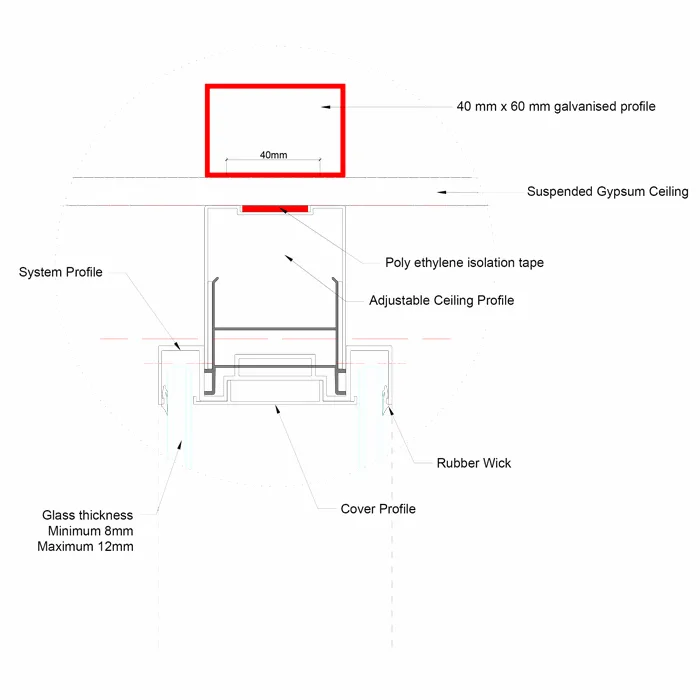 40 mm x 60 mm galvanised profile

40mm

Suspended Gypsum Ceiling

Poly ethylene isolation tape

System Profile

Adjustable Ceiling Profile

Rubber Wick

Cover Profile

Glass thickness
Minimum 8mm
Maximum 12mm